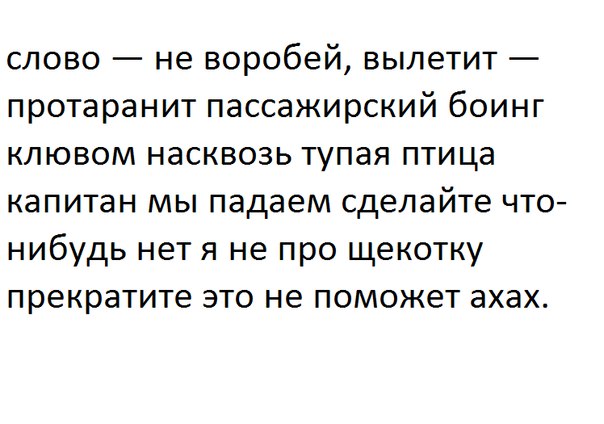 слово — не воробей, вылетит — протаранит пассажирский боинг клювом насквозь тупая птица капитан мы падаем сделайте что-нибудь нет я не про щекотку прекратите это не поможет ахах.